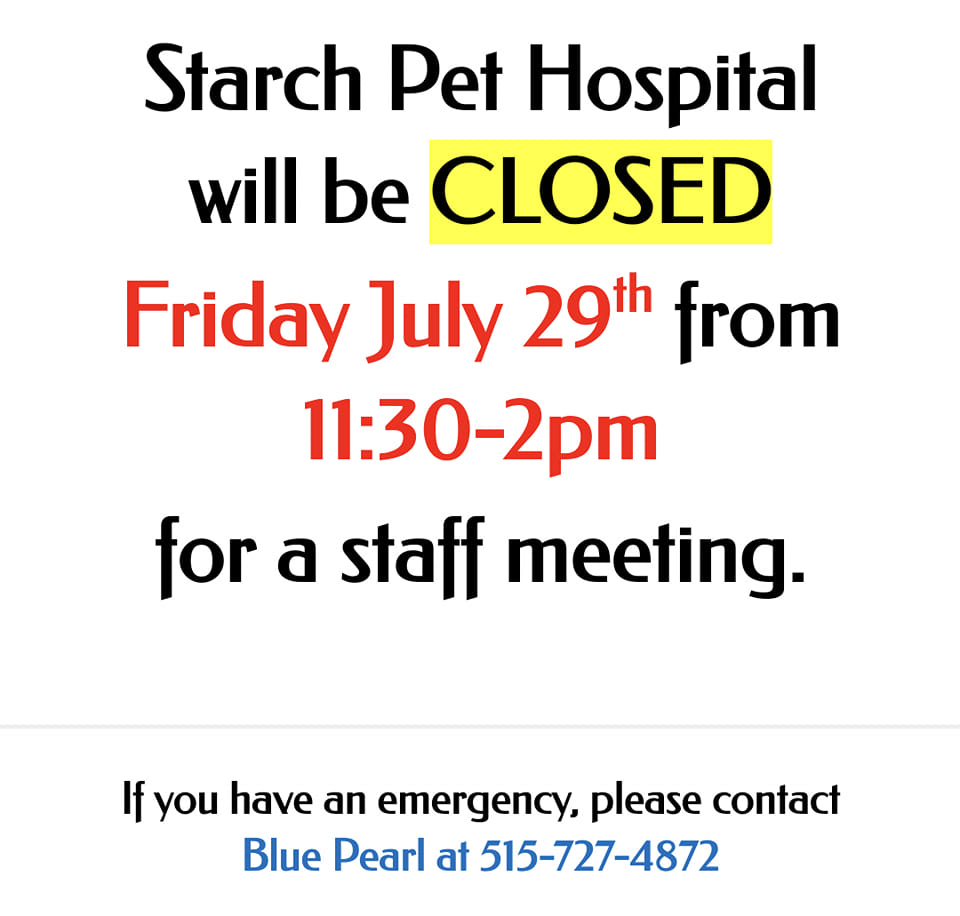 Starch Pet Hospital
will be CLOSED
Friday July 29th from
11:30-2pm
for a staff meeting.

If you have an emergency, please contact
Blue Pearl at 515-727-4872